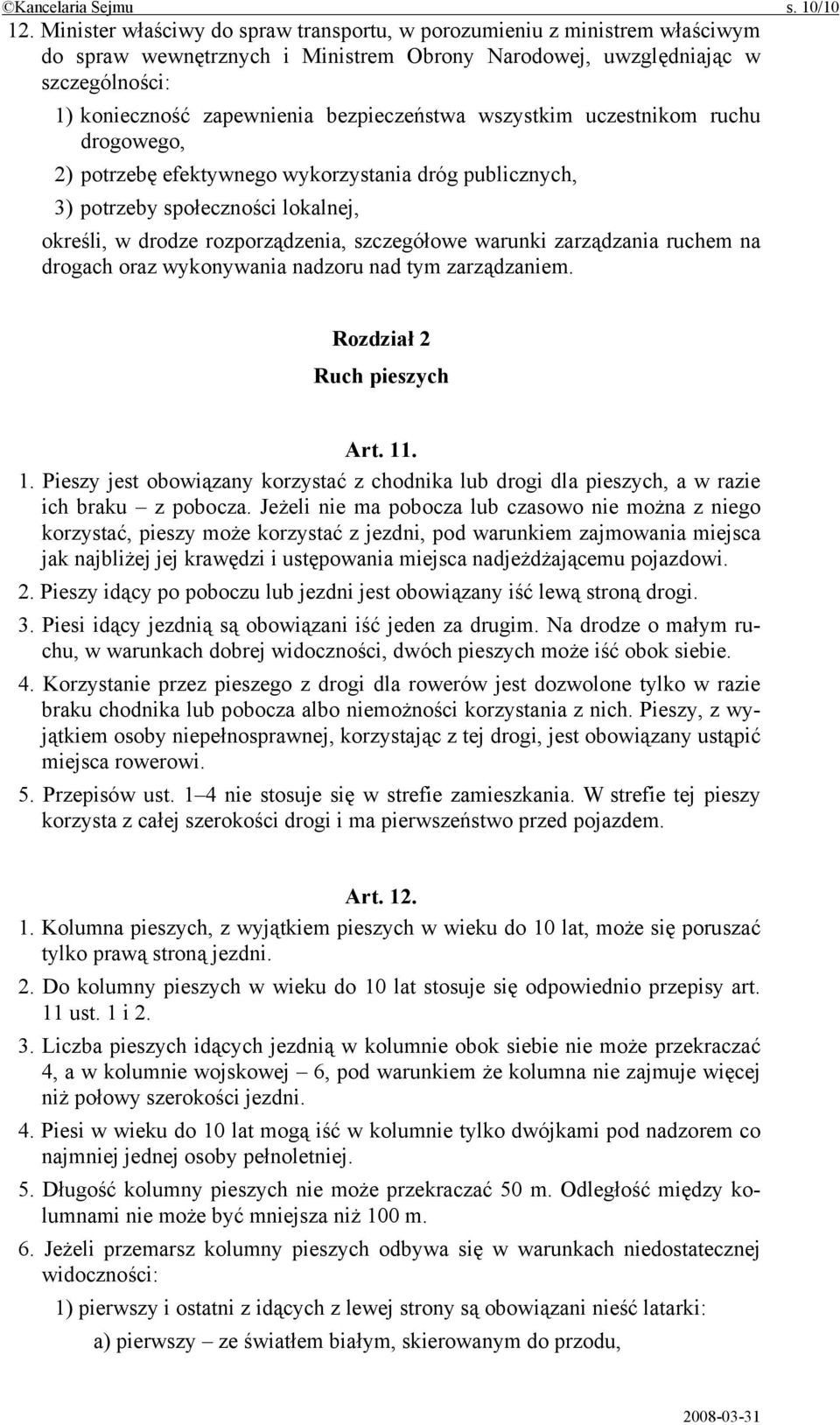 ©Kancelaria Sejmu s. 10/10

12. Minister właściwy do spraw transportu, w porozumieniu z ministrem właściwym do spraw wewnętrznych i Ministrem Obrony Narodowej, uwzględniając w szczególności:

1) konieczność zapewnienia bezpieczeństwa wszystkim uczestnikom ruchu drogowego,

2) potrzebę efektywnego wykorzystania dróg publicznych,

3) potrzeby społeczności lokalnej,

określi, w drodze rozporządzenia, szczegółowe warunki zarządzania ruchem na drogach oraz wykonywania nadzoru nad tym zarządzaniem.

Rozdział 2

Ruch pieszych

Art. 11.

1. Pieszy jest obowiązany korzystać z chodnika lub drogi dla pieszych, a w razie ich braku – z pobocza. Jeżeli nie ma pobocza lub czasowo nie można z niego korzystać, pieszy może korzystać z jezdni, pod warunkiem zajmowania miejsca jak najbliżej jej krawędzi i ustępowania miejsca nadjeżdżającemu pojazdowi.

2. Pieszy idący po poboczu lub jezdni jest obowiązany iść lewą stroną drogi.

3. Piesi idący jezdnią są obowiązani iść jeden za drugim. Na drodze o małym ruchu, w warunkach dobrej widoczności, dwóch pieszych może iść obok siebie.

4. Korzystanie przez pieszego z drogi dla rowerów jest dozwolone tylko w razie braku chodnika lub pobocza albo niemożności korzystania z nich. Pieszy, z wyjątkiem osoby niepełnosprawnej, korzystając z tej drogi, jest obowiązany ustąpić miejsca rowerowi.

5. Przepisów ust. 1–4 nie stosuje się w strefie zamieszkania. W strefie tej pieszy korzysta z całej szerokości drogi i ma pierwszeństwo przed pojazdem.

Art. 12.

1. Kolumna pieszych, z wyjątkiem pieszych w wieku do 10 lat, może się poruszać tylko prawą stroną jezdni.

2. Do kolumny pieszych w wieku do 10 lat stosuje się odpowiednio przepisy art. 11 ust. 1 i 2.

3. Liczba pieszych idących jezdnią w kolumnie obok siebie nie może przekraczać 4, a w kolumnie wojskowej – 6, pod warunkiem że kolumna nie zajmuje więcej niż połowy szerokości jezdni.

4. Piesi w wieku do 10 lat mogą iść w kolumnie tylko dwójkami pod nadzorem co najmniej jednej osoby pełnoletniej.

5. Długość kolumny pieszych nie może przekraczać 50 m. Odległość między kolumnami nie może być mniejsza niż 100 m.

6. Jeżeli przemarsz kolumny pieszych odbywa się w warunkach niedostatecznej widoczności:

1) pierwszy i ostatni z idących z lewej strony są obowiązani nieść latarki:

a) pierwszy – ze światłem białym, skierowanym do przodu,

2008-03-31